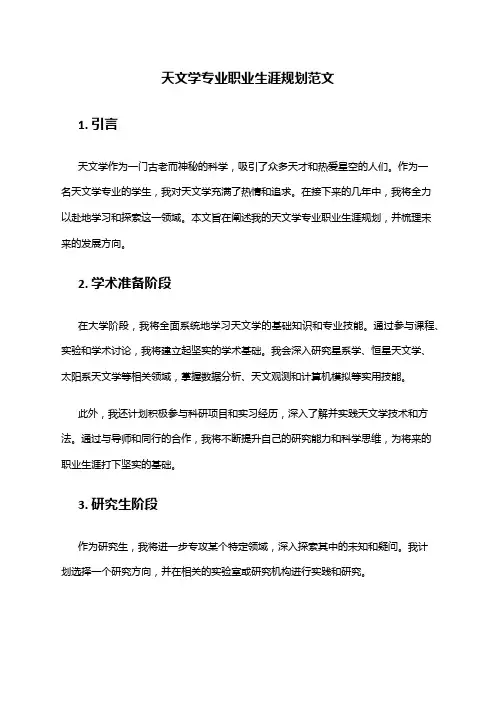 天文学专业职业生涯规划范文

1. 引言

天文学作为一门古老而神秘的科学，吸引了众多天才和热爱星空的人们。作为一名天文学专业的学生，我对天文学充满了热情和追求。在接下来的几年中，我将全力以赴地学习和探索这一领域。本文旨在阐述我的天文学专业职业生涯规划，并梳理未来的发展方向。

2. 学术准备阶段

在大学阶段，我将全面系统地学习天文学的基础知识和专业技能。通过参与课程、实验和学术讨论，我将建立起坚实的学术基础。我会深入研究星系学、恒星天文学、太阳系天文学等相关领域，掌握数据分析、天文观测和计算机模拟等实用技能。

此外，我还计划积极参与科研项目和实习经历，深入了解并实践天文学技术和方法。通过与导师和同行的合作，我将不断提升自己的研究能力和科学思维，为将来的职业生涯打下坚实的基础。

3. 研究生阶段

作为研究生，我将进一步专攻某个特定领域，深入探索其中的未知和疑问。我计划选择一个研究方向，并在相关的实验室或研究机构进行实践和研究。